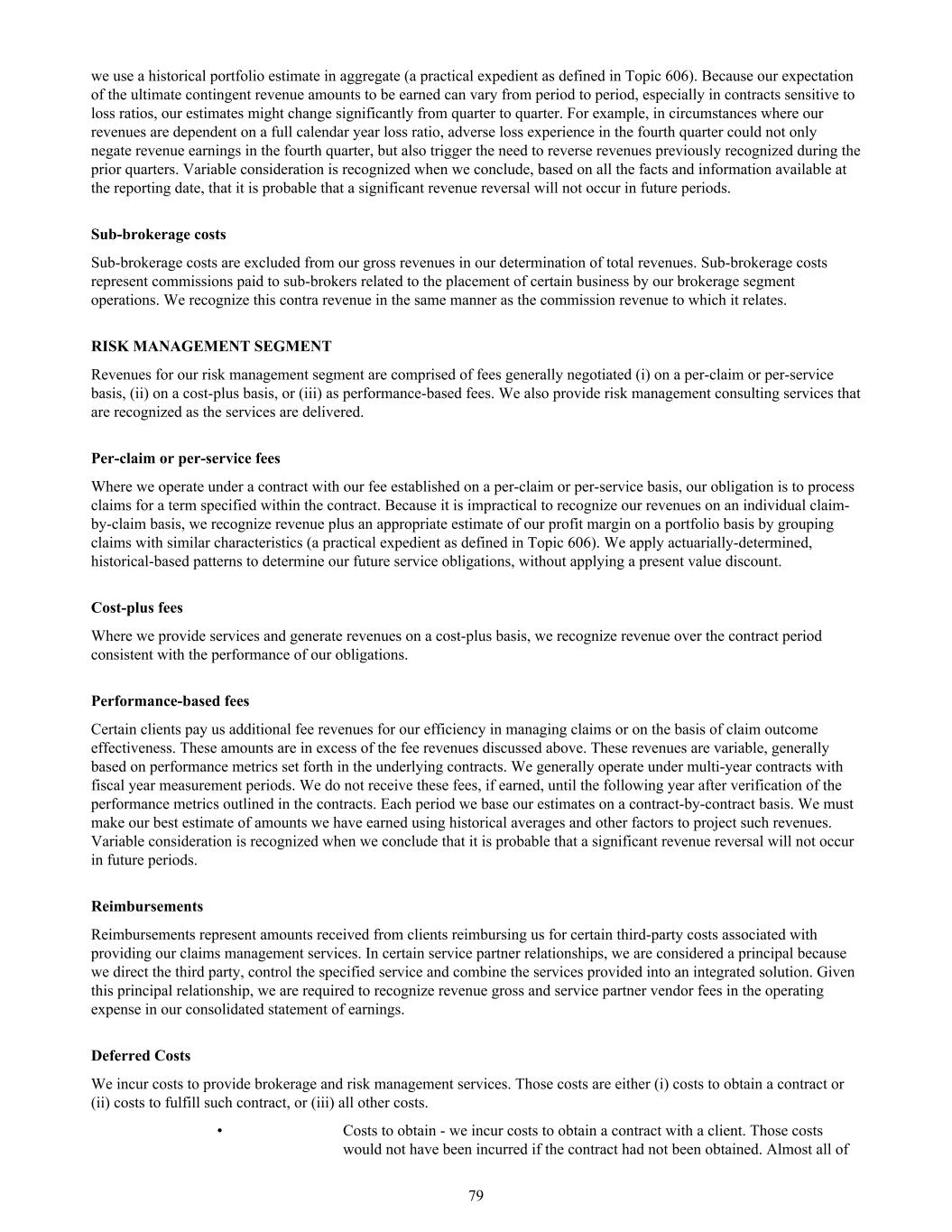 we use a historical portfolio estimate in aggregate (a practical expedient as defined in Topic 606). Because our expectation of the ultimate contingent revenue amounts to be earned can vary from period to period, especially in contracts sensitive to loss ratios, our estimates might change significantly from quarter to quarter. For example, in circumstances where our revenues are dependent on a full calendar year loss ratio, adverse loss experience in the fourth quarter could not only negate revenue earnings in the fourth quarter, but also trigger the need to reverse revenues previously recognized during the prior quarters. Variable consideration is recognized when we conclude, based on all the facts and information available at the reporting date, that it is probable that a significant revenue reversal will not occur in future periods.

Sub-brokerage costs

Sub-brokerage costs are excluded from our gross revenues in our determination of total revenues. Sub-brokerage costs represent commissions paid to sub-brokers related to the placement of certain business by our brokerage segment operations. We recognize this contra revenue in the same manner as the commission revenue to which it relates.

RISK MANAGEMENT SEGMENT

Revenues for our risk management segment are comprised of fees generally negotiated (i) on a per-claim or per-service basis, (ii) on a cost-plus basis, or (iii) as performance-based fees. We also provide risk management consulting services that are recognized as the services are delivered.

Per-claim or per-service fees

Where we operate under a contract with our fee established on a per-claim or per-service basis, our obligation is to process claims for a term specified within the contract. Because it is impractical to recognize our revenues on an individual claim-by-claim basis, we recognize revenue plus an appropriate estimate of our profit margin on a portfolio basis by grouping claims with similar characteristics (a practical expedient as defined in Topic 606). We apply actuarially-determined, historical-based patterns to determine our future service obligations, without applying a present value discount.

Cost-plus fees

Where we provide services and generate revenues on a cost-plus basis, we recognize revenue over the contract period consistent with the performance of our obligations.

Performance-based fees

Certain clients pay us additional fee revenues for our efficiency in managing claims or on the basis of claim outcome effectiveness. These amounts are in excess of the fee revenues discussed above. These revenues are variable, generally based on performance metrics set forth in the underlying contracts. We generally operate under multi-year contracts with fiscal year measurement periods. We do not receive these fees, if earned, until the following year after verification of the performance metrics outlined in the contracts. Each period we base our estimates on a contract-by-contract basis. We must make our best estimate of amounts we have earned using historical averages and other factors to project such revenues. Variable consideration is recognized when we conclude that it is probable that a significant revenue reversal will not occur in future periods.

Reimbursements

Reimbursements represent amounts received from clients reimbursing us for certain third-party costs associated with providing our claims management services. In certain service partner relationships, we are considered a principal because we direct the third party, control the specified service and combine the services provided into an integrated solution. Given this principal relationship, we are required to recognize revenue gross and service partner vendor fees in the operating expense in our consolidated statement of earnings.

Deferred Costs

We incur costs to provide brokerage and risk management services. Those costs are either (i) costs to obtain a contract or (ii) costs to fulfill such contract, or (iii) all other costs.

• Costs to obtain - we incur costs to obtain a contract with a client. Those costs would not have been incurred if the contract had not been obtained. Almost all of

79